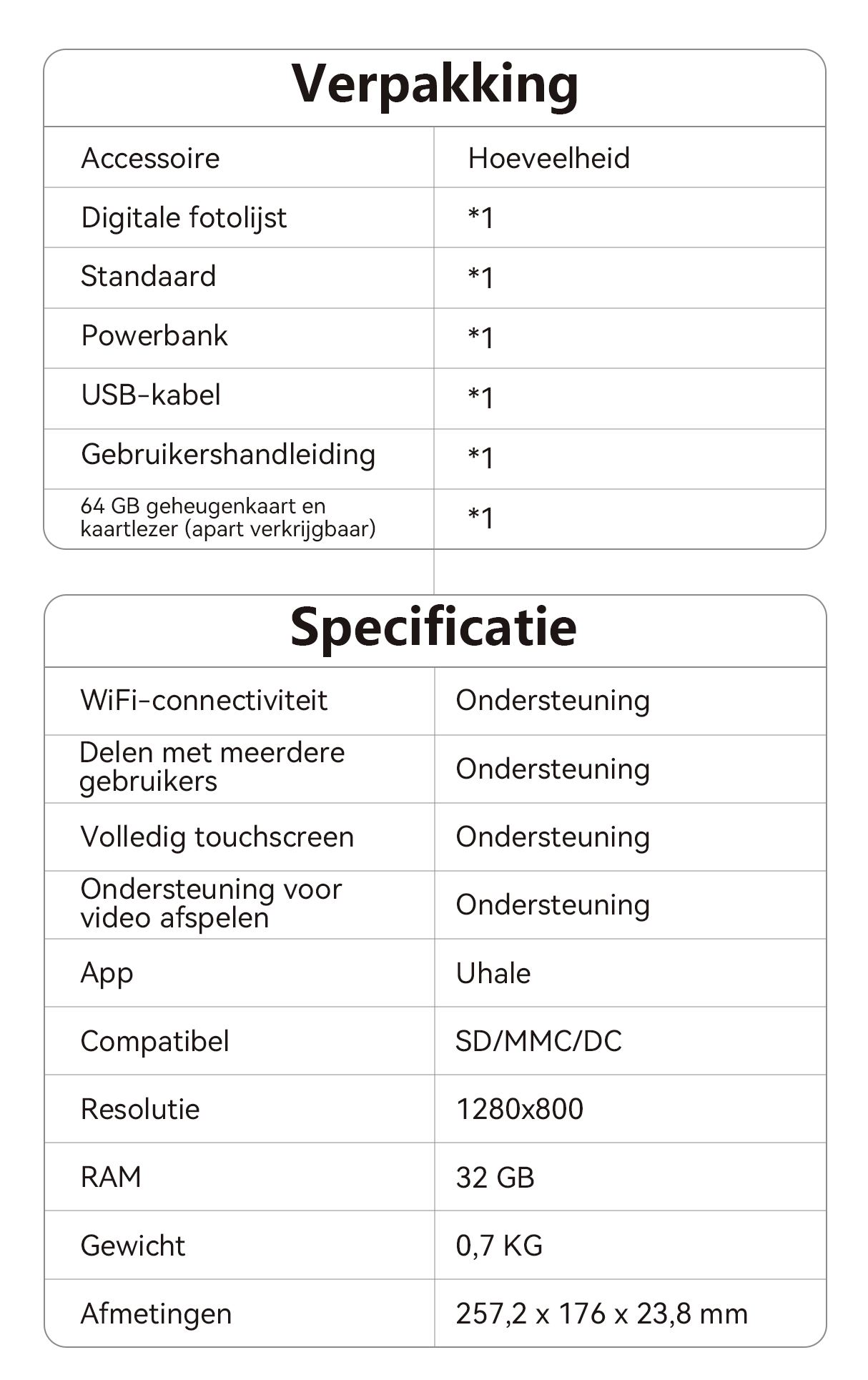 Verpakking

| Accessoire | Hoeveelheid |
|---|---|
| Digitale fotolijst | *1 |
| Standaard | *1 |
| Powerbank | *1 |
| USB-kabel | *1 |
| Gebruikershandleiding | *1 |
| 64 GB geheugenkaart en kaartlezer (apart verkrijgbaar) | *1 |

Specificatie

| WiFi-connectiviteit | Ondersteuning |
|---|---|
| Delen met meerdere gebruikers | Ondersteuning |
| Volledig touchscreen | Ondersteuning |
| Ondersteuning voor video afspelen | Ondersteuning |
| App | Uhale |
| Compatibel | SD/MMC/DC |
| Resolutie | 1280x800 |
| RAM | 32 GB |
| Gewicht | 0,7 KG |
| Afmetingen | 257,2 x 176 x 23,8 mm |